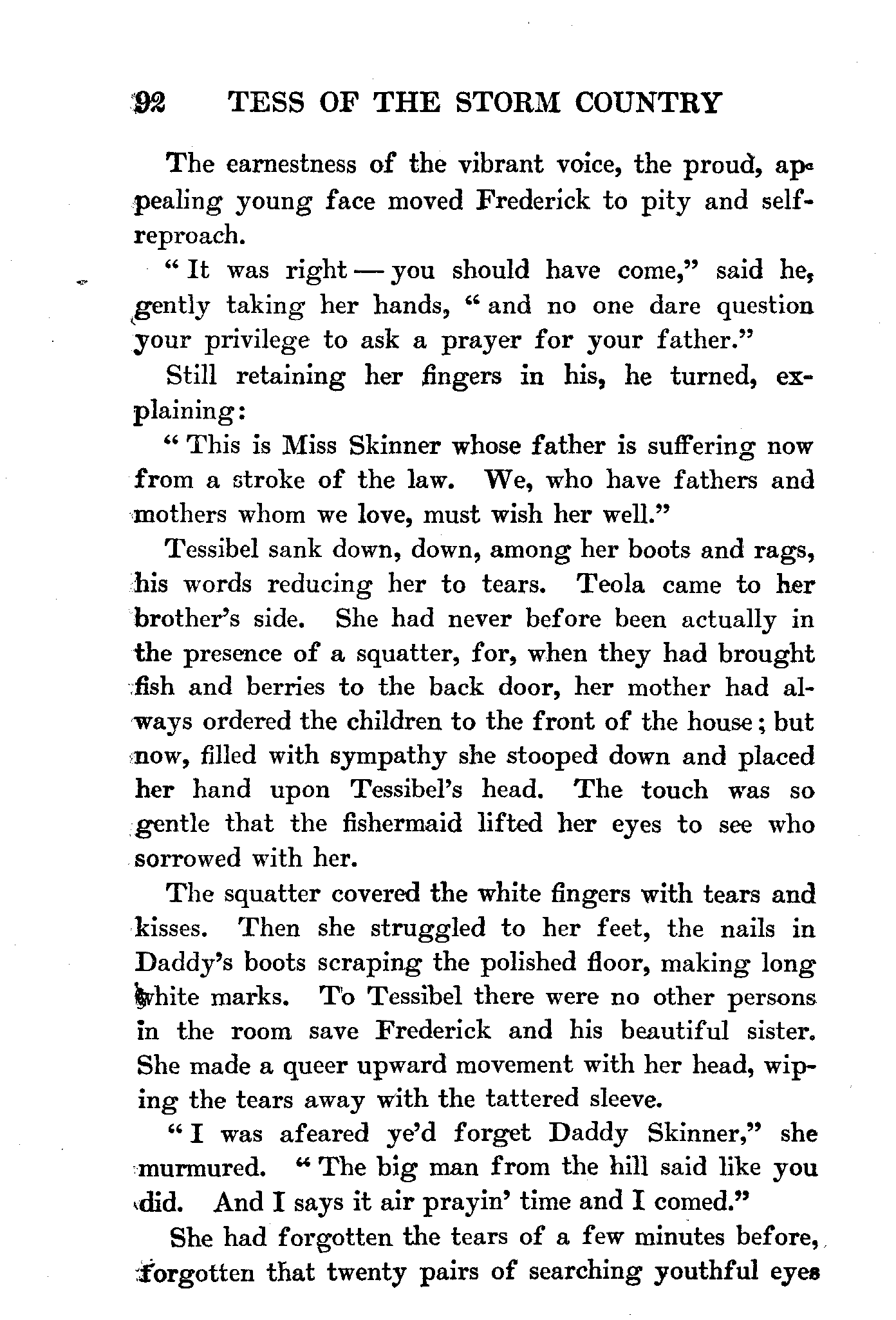 92 TESS OF THE STORM COUNTRY

The earnestness of the vibrant voice, the proud, appealing young face moved Frederick to pity and self-reproach.

"It was right — you should have come," said he, gently taking her hands, "and no one dare question your privilege to ask a prayer for your father."

Still retaining her fingers in his, he turned, explaining:

"This is Miss Skinner whose father is suffering now from a stroke of the law. We, who have fathers and mothers whom we love, must wish her well."

Tessibel sank down, down, among her boots and rags, his words reducing her to tears. Teola came to her brother's side. She had never before been actually in the presence of a squatter, for, when they had brought fish and berries to the back door, her mother had always ordered the children to the front of the house; but now, filled with sympathy she stooped down and placed her hand upon Tessibel's head. The touch was so gentle that the fishermaid lifted her eyes to see who sorrowed with her.

The squatter covered the white fingers with tears and kisses. Then she struggled to her feet, the nails in Daddy's boots scraping the polished floor, making long white marks. To Tessibel there were no other persons in the room save Frederick and his beautiful sister. She made a queer upward movement with her head, wiping the tears away with the tattered sleeve.

"I was afeared ye'd forget Daddy Skinner," she murmured. "The big man from the hill said like you did. And I says it air prayin' time and I comed."

She had forgotten the tears of a few minutes before, forgotten that twenty pairs of searching youthful eyes